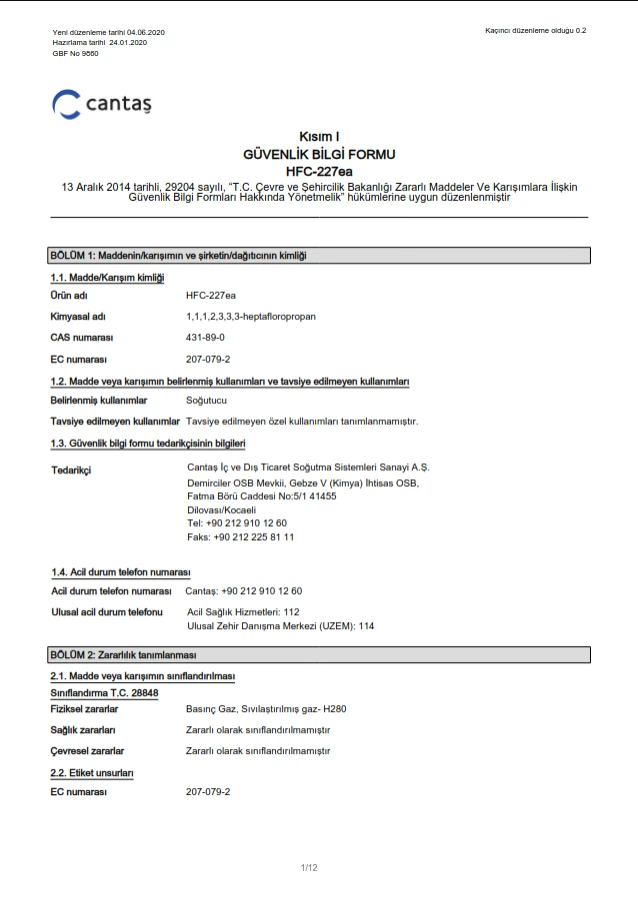 Yeni düzenleme tarihi 04.06.2020
Hazırlama tarihi 24.01.2020
GBF No 9560

Kaçıncı düzenleme olduğu 0.2

cantaş

Kısım I
GÜVENLİK BİLGİ FORMU
HFC-227ea

13 Aralık 2014 tarihli, 29204 sayılı, "T.C. Çevre ve Şehircilik Bakanlığı Zararlı Maddeler Ve Karışımlara İlişkin Güvenlik Bilgi Formları Hakkında Yönetmelik" hükümlerine uygun düzenlenmiştir

BÖLÜM 1: Maddenin/karışımın ve şirketin/dağıtıcının kimliği

1.1. Madde/Karışım kimliği

Ürün adı HFC-227ea

Kimyasal adı 1,1,1,2,3,3,3-heptafloropropan

CAS numarası 431-89-0

EC numarası 207-079-2

1.2. Madde veya karışımın belirlenmiş kullanımları ve tavsiye edilmeyen kullanımları

Belirlenmiş kullanımlar Soğutucu

Tavsiye edilmeyen kullanımlar Tavsiye edilmeyen özel kullanımları tanımlanmamıştır.

1.3. Güvenlik bilgi formu tedarikçisinin bilgileri

Tedarikçi Cantaş İç ve Dış Ticaret Soğutma Sistemleri Sanayi A.Ş.
Demirciler OSB Mevkii, Gebze V (Kimya) İhtisas OSB,
Fatma Börü Caddesi No:5/1 41455
Dilovası/Kocaeli
Tel: +90 212 910 12 60
Faks: +90 212 225 81 11

1.4. Acil durum telefon numarası

Acil durum telefon numarası Cantaş: +90 212 910 12 60

Ulusal acil durum telefonu Acil Sağlık Hizmetleri: 112
Ulusal Zehir Danışma Merkezi (UZEM): 114

BÖLÜM 2: Zararlılık tanımlanması

2.1. Madde veya karışımın sınıflandırılması

Sınıflandırma T.C. 28848

Fiziksel zararlar Basınç Gaz, Sıvılaştırılmış gaz- H280

Sağlık zararları Zararlı olarak sınıflandırılmamıştır

Çevresel zararlar Zararlı olarak sınıflandırılmamıştır

2.2. Etiket unsurları

EC numarası 207-079-2

1/12